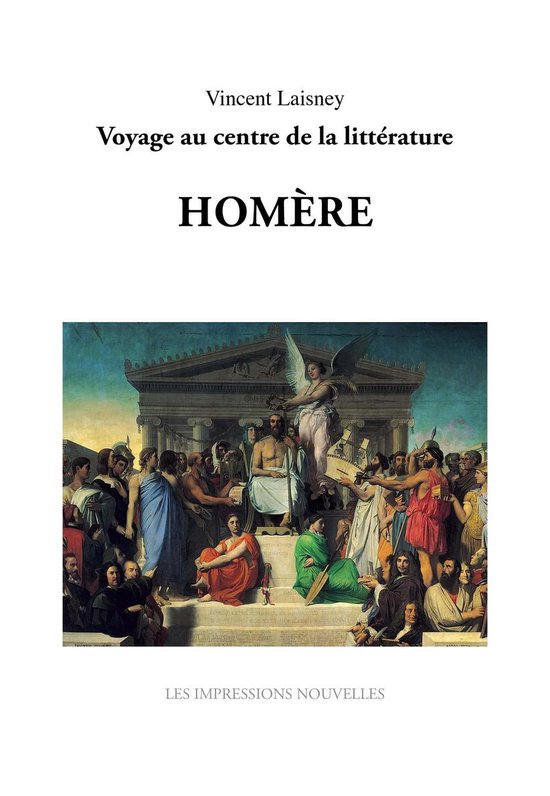 Vincent Laisney

Voyage au centre de la littérature

HOMÈRE

LES IMPRESSIONS NOUVELLES